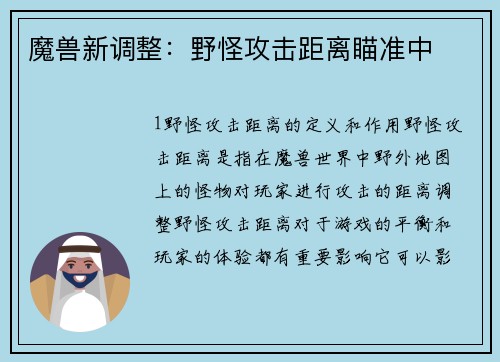 魔兽新调整：野怪攻击距离瞄准中

1野怪攻击距离的定义和作用野怪攻击距离是指在魔兽世界中野外地图上的怪物对玩家进行攻击的距离调整野怪攻击距离对于游戏的平衡和玩家的体验都有重要影响它可以影